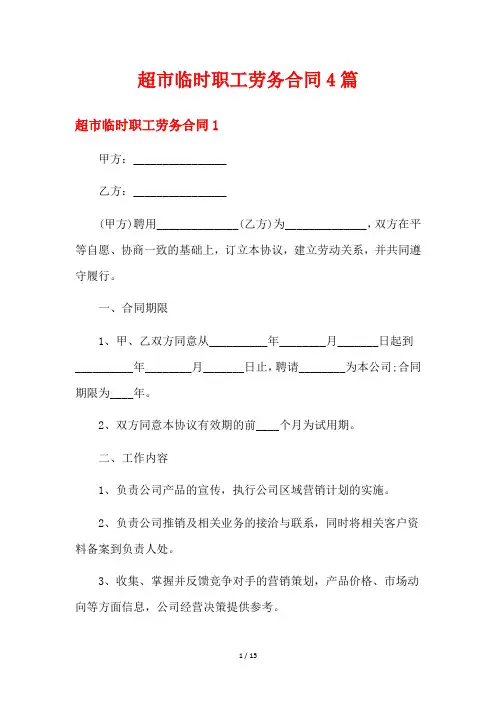 超市临时职工劳务合同4篇

超市临时职工劳务合同1

甲方：________________

乙方：________________

(甲方)聘用______________(乙方)为______________，双方在平等自愿、协商一致的基础上，订立本协议，建立劳动关系，并共同遵守履行。

一、合同期限

1、甲、乙双方同意从__________年________月_______日起到__________年________月_______日止，聘请________为本公司;合同期限为____年。

2、双方同意本协议有效期的前____个月为试用期。

二、工作内容

1、负责公司产品的宣传，执行公司区域营销计划的实施。

2、负责公司推销及相关业务的接洽与联系，同时将相关客户资料备案到负责人处。

3、收集、掌握并反馈竞争对手的营销策划，产品价格、市场动向等方面信息，公司经营决策提供参考。

1 / 15